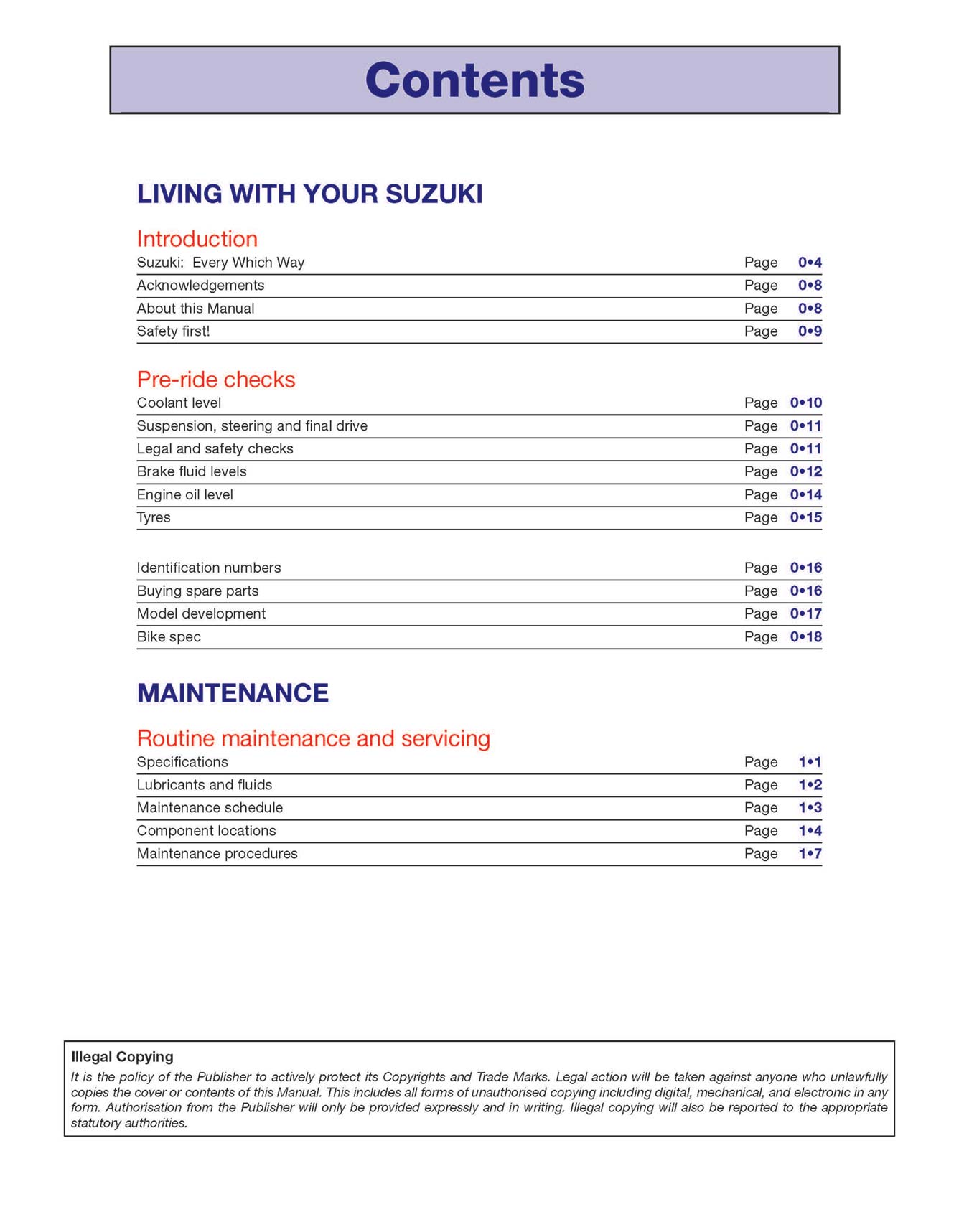 Contents

LIVING WITH YOUR SUZUKI

Introduction

Suzuki: Every Which Way Page 0•4
Acknowledgements Page 0•8
About this Manual Page 0•8
Safety first! Page 0•9

Pre-ride checks

Coolant level Page 0•10
Suspension, steering and final drive Page 0•11
Legal and safety checks Page 0•11
Brake fluid levels Page 0•12
Engine oil level Page 0•14
Tyres Page 0•15

Identification numbers Page 0•16
Buying spare parts Page 0•16
Model development Page 0•17
Bike spec Page 0•18

MAINTENANCE

Routine maintenance and servicing

Specifications Page 1•1
Lubricants and fluids Page 1•2
Maintenance schedule Page 1•3
Component locations Page 1•4
Maintenance procedures Page 1•7

Illegal Copying

It is the policy of the Publisher to actively protect its Copyrights and Trade Marks. Legal action will be taken against anyone who unlawfully copies the cover or contents of this Manual. This includes all forms of unauthorised copying including digital, mechanical, and electronic in any form. Authorisation from the Publisher will only be provided expressly and in writing. Illegal copying will also be reported to the appropriate statutory authorities.